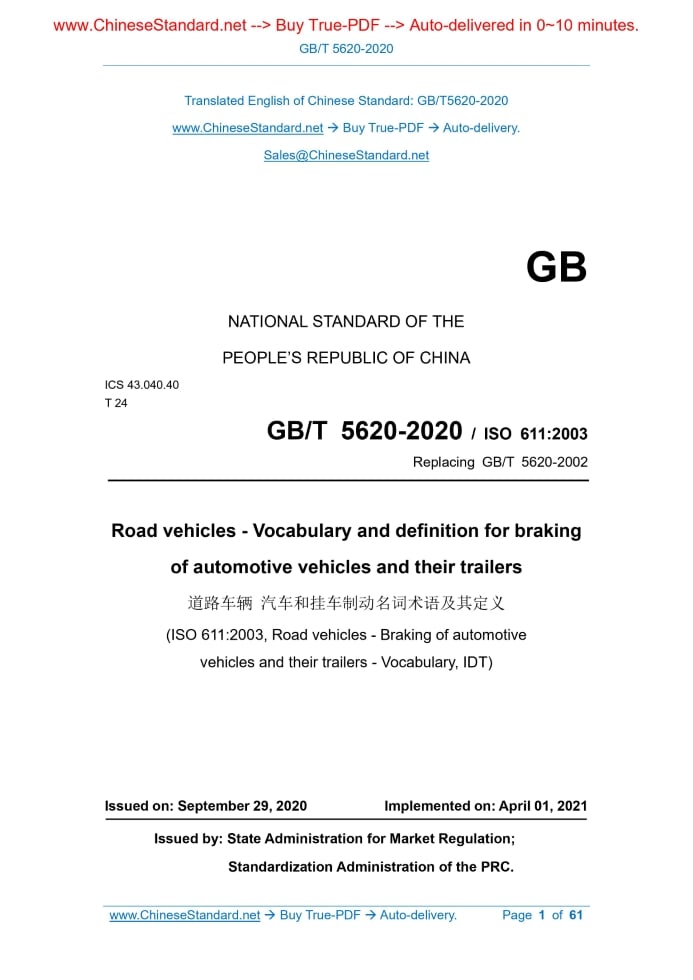 www.ChineseStandard.net --> Buy True-PDF --> Auto-delivered in 0~10 minutes.
GB/T 5620-2020

Translated English of Chinese Standard: GB/T5620-2020
www.ChineseStandard.net → Buy True-PDF → Auto-delivery.
Sales@ChineseStandard.net

GB

NATIONAL STANDARD OF THE
PEOPLE'S REPUBLIC OF CHINA

ICS 43.040.40
T 24

GB/T 5620-2020 / ISO 611:2003
Replacing GB/T 5620-2002

Road vehicles - Vocabulary and definition for braking of automotive vehicles and their trailers
道路车辆 汽车和挂车制动名词术语及其定义
(ISO 611:2003, Road vehicles - Braking of automotive vehicles and their trailers - Vocabulary, IDT)

Issued on: September 29, 2020 Implemented on: April 01, 2021

Issued by: State Administration for Market Regulation;
Standardization Administration of the PRC.

www.ChineseStandard.net → Buy True-PDF → Auto-delivery. Page 1 of 61